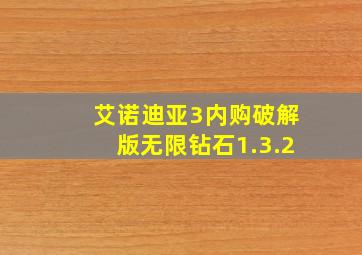 艾诺迪亚3内购破解版无限钻石1.3.2